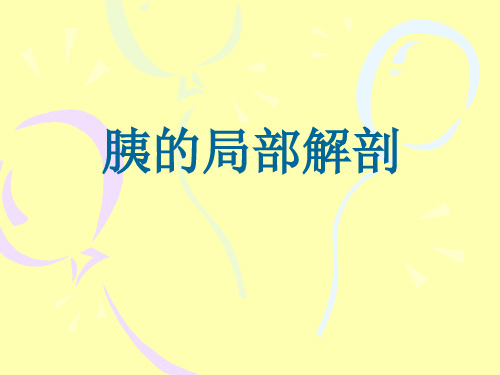 胰的局部解剖